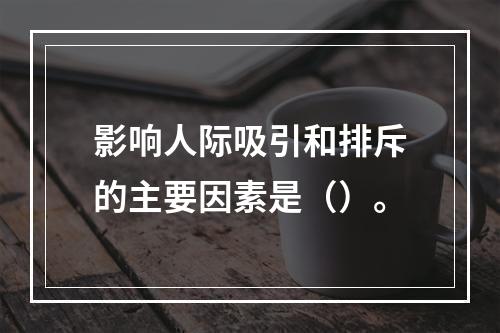 影响人际吸引和排斥的主要因素是（）。